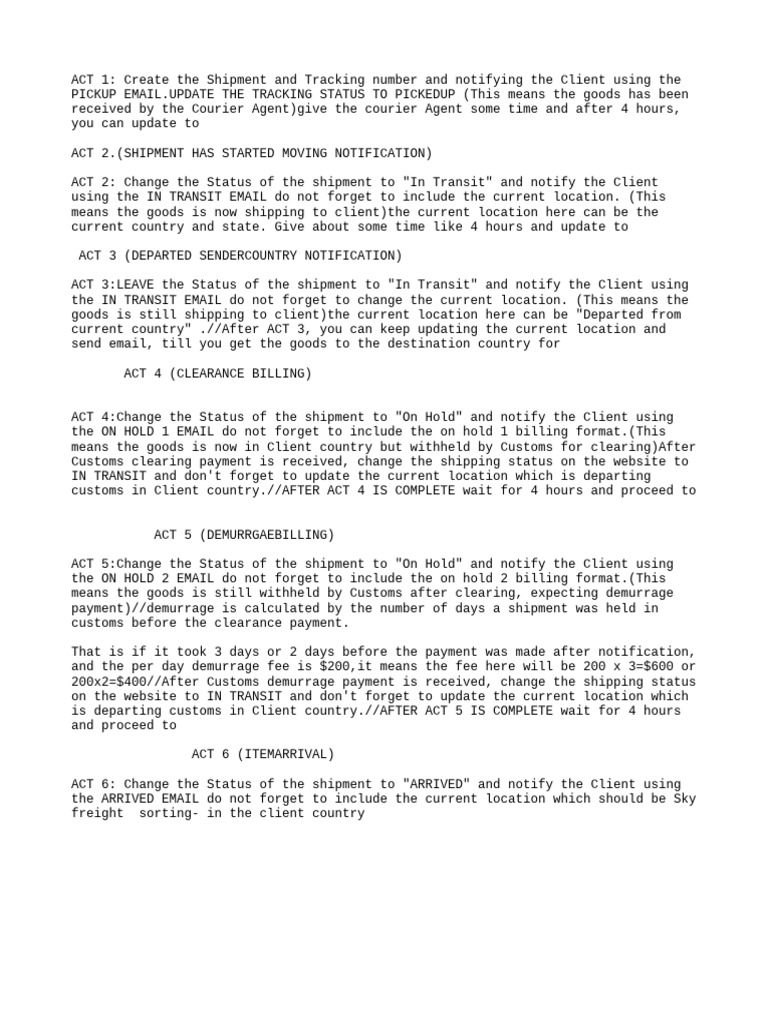 ACT 1: Create the Shipment and Tracking number and notifying the Client using the PICKUP EMAIL.UPDATE THE TRACKING STATUS TO PICKEDUP (This means the goods has been received by the Courier Agent)give the courier Agent some time and after 4 hours, you can update to

ACT 2.(SHIPMENT HAS STARTED MOVING NOTIFICATION)

ACT 2: Change the Status of the shipment to "In Transit" and notify the Client using the IN TRANSIT EMAIL do not forget to include the current location. (This means the goods is now shipping to client)the current location here can be the current country and state. Give about some time like 4 hours and update to

ACT 3 (DEPARTED SENDERCOUNTRY NOTIFICATION)

ACT 3:LEAVE the Status of the shipment to "In Transit" and notify the Client using the IN TRANSIT EMAIL do not forget to change the current location. (This means the goods is still shipping to client)the current location here can be "Departed from current country" .//After ACT 3, you can keep updating the current location and send email, till you get the goods to the destination country for

ACT 4 (CLEARANCE BILLING)

ACT 4:Change the Status of the shipment to "On Hold" and notify the Client using the ON HOLD 1 EMAIL do not forget to include the on hold 1 billing format.(This means the goods is now in Client country but withheld by Customs for clearing)After Customs clearing payment is received, change the shipping status on the website to IN TRANSIT and don't forget to update the current location which is departing customs in Client country.//AFTER ACT 4 IS COMPLETE wait for 4 hours and proceed to

ACT 5 (DEMURRGAEBILLING)

ACT 5:Change the Status of the shipment to "On Hold" and notify the Client using the ON HOLD 2 EMAIL do not forget to include the on hold 2 billing format.(This means the goods is still withheld by Customs after clearing, expecting demurrage payment)//demurrage is calculated by the number of days a shipment was held in customs before the clearance payment.

That is if it took 3 days or 2 days before the payment was made after notification, and the per day demurrage fee is $200,it means the fee here will be 200 x 3=$600 or 200x2=$400//After Customs demurrage payment is received, change the shipping status on the website to IN TRANSIT and don't forget to update the current location which is departing customs in Client country.//AFTER ACT 5 IS COMPLETE wait for 4 hours and proceed to

ACT 6 (ITEMARRIVAL)

ACT 6: Change the Status of the shipment to "ARRIVED" and notify the Client using the ARRIVED EMAIL do not forget to include the current location which should be Sky freight sorting- in the client country